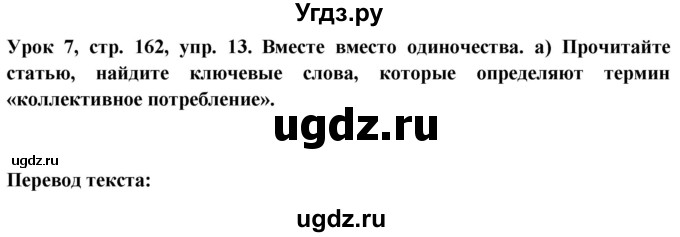 Угдз.ру

Урок 7, стр. 162, упр. 13. Вместе вместо одиночества. а) Прочитайте статью, найдите ключевые слова, которые определяют термин «коллективное потребление».

ugdz.ru

ugdz.ru

Перевод текста:

ugdz.ru